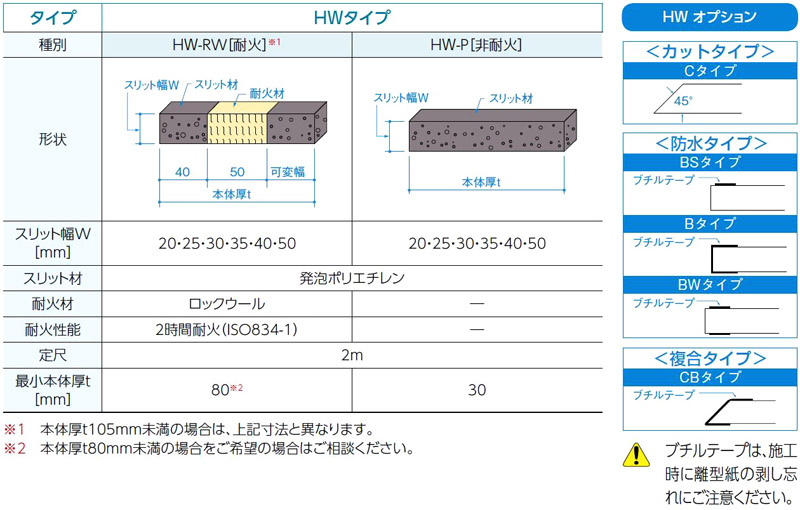 | タイプ | HWタイプ | |
|---|---|---|
| 種別 | HW-RW［耐火］※1 | HW-P［非耐火］ |
| 形状 | スリット幅W　スリット材　耐火材　40　50　可変幅　本体厚t | スリット幅W　スリット材　本体厚t |
| スリット幅W [mm] | 20･25･30･35･40･50 | 20･25･30･35･40･50 |
| スリット材 | 発泡ポリエチレン | |
| 耐火材 | ロックウール | — |
| 耐火性能 | 2時間耐火（ISO834-1） | — |
| 定尺 | 2m | |
| 最小本体厚t [mm] | 80※2 | 30 |

※1　本体厚t105mm未満の場合は、上記寸法と異なります。
※2　本体厚t80mm未満の場合をご希望の場合はご相談ください。

HW オプション

＜カットタイプ＞
Cタイプ
45°

＜防水タイプ＞
BSタイプ
ブチルテープ
Bタイプ
ブチルテープ
BWタイプ
ブチルテープ

＜複合タイプ＞
CBタイプ
ブチルテープ

ブチルテープは、施工時に離型紙の剥し忘れにご注意ください。